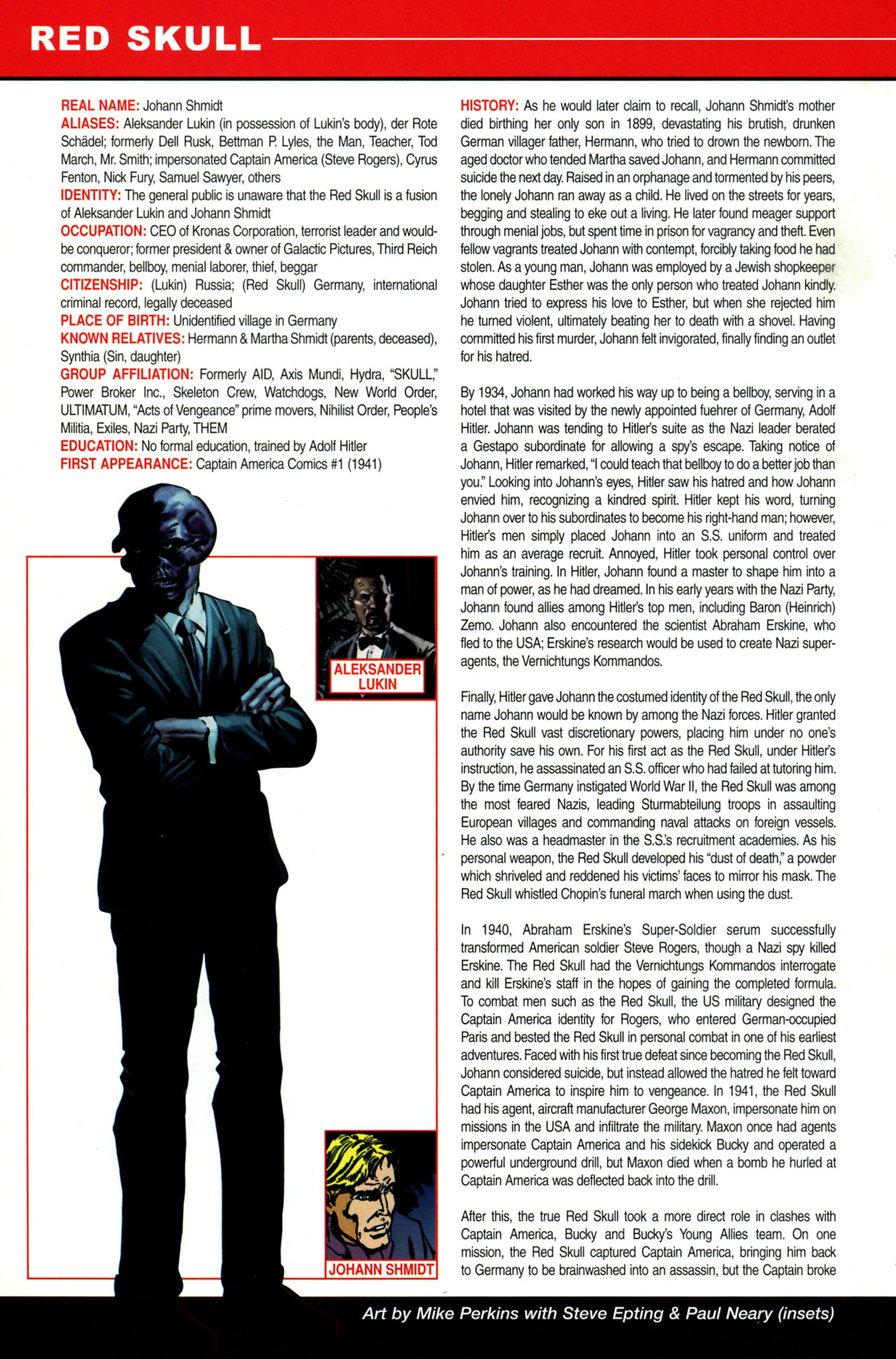 RED SKULL

REAL NAME: Johann Shmidt
ALIASES: Aleksander Lukin (in possession of Lukin's body), der Rote Schädel; formerly Dell Rusk, Bettman P. Lyles, the Man, Teacher, Tod March, Mr. Smith; impersonated Captain America (Steve Rogers), Cyrus Fenton, Nick Fury, Samuel Sawyer, others
IDENTITY: The general public is unaware that the Red Skull is a fusion of Aleksander Lukin and Johann Shmidt
OCCUPATION: CEO of Kronas Corporation, terrorist leader and would-be conqueror; former president & owner of Galactic Pictures, Third Reich commander, bellboy, menial laborer, thief, beggar
CITIZENSHIP: (Lukin) Russia; (Red Skull) Germany, international criminal record, legally deceased
PLACE OF BIRTH: Unidentified village in Germany
KNOWN RELATIVES: Hermann & Martha Shmidt (parents, deceased), Synthia (Sin, daughter)
GROUP AFFILIATION: Formerly AID, Axis Mundi, Hydra, "SKULL," Power Broker Inc., Skeleton Crew, Watchdogs, New World Order, ULTIMATUM, "Acts of Vengeance" prime movers, Nihilist Order, People's Militia, Exiles, Nazi Party, THEM
EDUCATION: No formal education, trained by Adolf Hitler
FIRST APPEARANCE: Captain America Comics #1 (1941)

ALEKSANDER LUKIN

JOHANN SHMIDT

HISTORY: As he would later claim to recall, Johann Shmidt's mother died birthing her only son in 1899, devastating his brutish, drunken German villager father, Hermann, who tried to drown the newborn. The aged doctor who tended Martha saved Johann, and Hermann committed suicide the next day. Raised in an orphanage and tormented by his peers, the lonely Johann ran away as a child. He lived on the streets for years, begging and stealing to eke out a living. He later found meager support through menial jobs, but spent time in prison for vagrancy and theft. Even fellow vagrants treated Johann with contempt, forcibly taking food he had stolen. As a young man, Johann was employed by a Jewish shopkeeper whose daughter Esther was the only person who treated Johann kindly. Johann tried to express his love to Esther, but when she rejected him he turned violent, ultimately beating her to death with a shovel. Having committed his first murder, Johann felt invigorated, finally finding an outlet for his hatred.

By 1934, Johann had worked his way up to being a bellboy, serving in a hotel that was visited by the newly appointed fuehrer of Germany, Adolf Hitler. Johann was tending to Hitler's suite as the Nazi leader berated a Gestapo subordinate for allowing a spy's escape. Taking notice of Johann, Hitler remarked, "I could teach that bellboy to do a better job than you." Looking into Johann's eyes, Hitler saw his hatred and how Johann envied him, recognizing a kindred spirit. Hitler kept his word, turning Johann over to his subordinates to become his right-hand man; however, Hitler's men simply placed Johann into an S.S. uniform and treated him as an average recruit. Annoyed, Hitler took personal control over Johann's training. In Hitler, Johann found a master to shape him into a man of power, as he had dreamed. In his early years with the Nazi Party, Johann found allies among Hitler's top men, including Baron (Heinrich) Zemo. Johann also encountered the scientist Abraham Erskine, who fled to the USA; Erskine's research would be used to create Nazi super-agents, the Vernichtungs Kommandos.

Finally, Hitler gave Johann the costumed identity of the Red Skull, the only name Johann would be known by among the Nazi forces. Hitler granted the Red Skull vast discretionary powers, placing him under no one's authority save his own. For his first act as the Red Skull, under Hitler's instruction, he assassinated an S.S. officer who had failed at tutoring him. By the time Germany instigated World War II, the Red Skull was among the most feared Nazis, leading Sturmabteilung troops in assaulting European villages and commanding naval attacks on foreign vessels. He also was a headmaster in the S.S.'s recruitment academies. As his personal weapon, the Red Skull developed his "dust of death," a powder which shriveled and reddened his victims' faces to mirror his mask. The Red Skull whistled Chopin's funeral march when using the dust.

In 1940, Abraham Erskine's Super-Soldier serum successfully transformed American soldier Steve Rogers, though a Nazi spy killed Erskine. The Red Skull had the Vernichtungs Kommandos interrogate and kill Erskine's staff in the hopes of gaining the completed formula. To combat men such as the Red Skull, the US military designed the Captain America identity for Rogers, who entered German-occupied Paris and bested the Red Skull in personal combat in one of his earliest adventures. Faced with his first true defeat since becoming the Red Skull, Johann considered suicide, but instead allowed the hatred he felt toward Captain America to inspire him to vengeance. In 1941, the Red Skull had his agent, aircraft manufacturer George Maxon, impersonate him on missions in the USA and infiltrate the military. Maxon once had agents impersonate Captain America and his sidekick Bucky and operated a powerful underground drill, but Maxon died when a bomb he hurled at Captain America was deflected back into the drill.

After this, the true Red Skull took a more direct role in clashes with Captain America, Bucky and Bucky's Young Allies team. On one mission, the Red Skull captured Captain America, bringing him back to Germany to be brainwashed into an assassin, but the Captain broke

Art by Mike Perkins with Steve Epting & Paul Neary (insets)